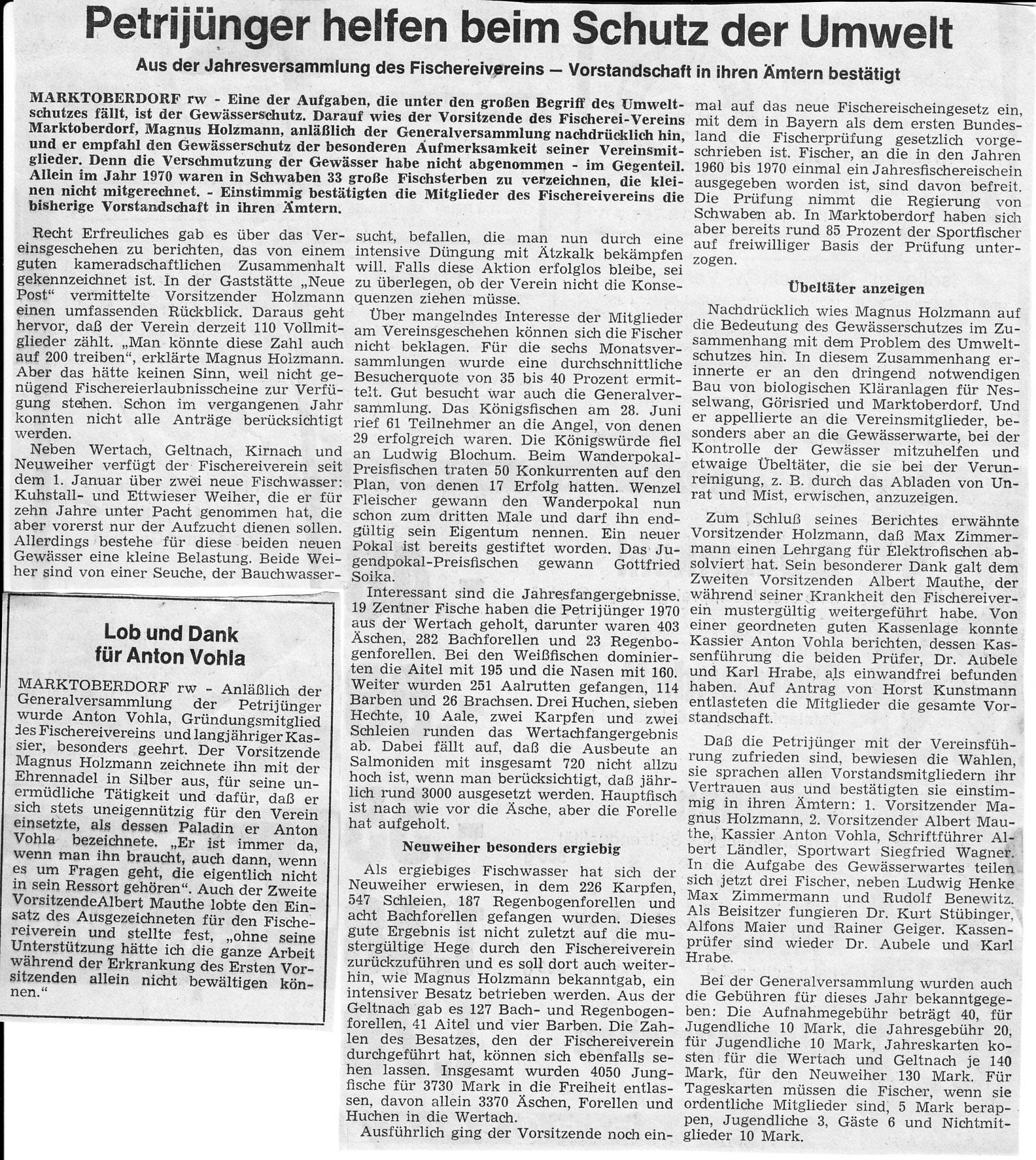 Petrijünger helfen beim Schutz der Umwelt

Aus der Jahresversammlung des Fischereivereins — Vorstandschaft in ihren Ämtern bestätigt

MARKTOBERDORF rw - Eine der Aufgaben, die unter den großen Begriff des Umweltschutzes fällt, ist der Gewässerschutz. Darauf wies der Vorsitzende des Fischerei-Vereins Marktoberdorf, Magnus Holzmann, anläßlich der Generalversammlung nachdrücklich hin, und er empfahl den Gewässerschutz der besonderen Aufmerksamkeit seiner Vereinsmitglieder. Denn die Verschmutzung der Gewässer habe nicht abgenommen - im Gegenteil. Allein im Jahr 1970 waren in Schwaben 33 große Fischsterben zu verzeichnen, die kleinen nicht mitgerechnet. - Einstimmig bestätigten die Mitglieder des Fischereivereins die bisherige Vorstandschaft in ihren Ämtern.

Recht Erfreuliches gab es über das Vereinsgeschehen zu berichten, das von einem guten kameradschaftlichen Zusammenhalt gekennzeichnet ist. In der Gaststätte „Neue Post“ vermittelte Vorsitzender Holzmann einen umfassenden Rückblick. Daraus geht hervor, daß der Verein derzeit 110 Vollmitglieder zählt. „Man könnte diese Zahl auch auf 200 treiben“, erklärte Magnus Holzmann. Aber das hätte keinen Sinn, weil nicht genügend Fischereierlaubnisscheine zur Verfügung stehen. Schon im vergangenen Jahr konnten nicht alle Anträge berücksichtigt werden.

Neben Wertach, Geltnach, Kirnach und Neuweiher verfügt der Fischereiverein seit dem 1. Januar über zwei neue Fischwasser: Kuhstall- und Ettwieser Weiher, die er für zehn Jahre unter Pacht genommen hat, die aber vorerst nur der Aufzucht dienen sollen. Allerdings bestehe für diese beiden neuen Gewässer eine kleine Belastung. Beide Weiher sind von einer Seuche, der Bauchwassersucht, befallen, die man nun durch eine intensive Düngung mit Ätzkalk bekämpfen will. Falls diese Aktion erfolglos bleibe, sei zu überlegen, ob der Verein nicht die Konsequenzen ziehen müsse.

Über mangelndes Interesse der Mitglieder am Vereinsgeschehen können sich die Fischer nicht beklagen. Für die sechs Monatsversammlungen wurde eine durchschnittliche Besucherquote von 35 bis 40 Prozent ermittelt. Gut besucht war auch die Generalversammlung. Das Königsfischen am 28. Juni rief 61 Teilnehmer an die Angel, von denen 29 erfolgreich waren. Die Königswürde fiel an Ludwig Blochum. Beim Wanderpokal-Preisfischen traten 50 Konkurrenten auf den Plan, von denen 17 Erfolg hatten. Wenzel Fleischer gewann den Wanderpokal nun schon zum dritten Male und darf ihn endgültig sein Eigentum nennen. Ein neuer Pokal ist bereits gestiftet worden. Das Jugendpokal-Preisfischen gewann Gottfried Soika.

Interessant sind die Jahresfangergebnisse. 19 Zentner Fische haben die Petrijünger 1970 aus der Wertach geholt, darunter waren 403 Äschen, 282 Bachforellen und 23 Regenbogenforellen. Bei den Weißfischen dominierten die Aitel mit 195 und die Nasen mit 160. Weiter wurden 251 Aalrutten gefangen, 114 Barben und 26 Brachsen. Drei Huchen, sieben Hechte, 10 Aale, zwei Karpfen und zwei Schleien runden das Wertachfangergebnis ab. Dabei fällt auf, daß die Ausbeute an Salmoniden mit insgesamt 720 nicht allzu hoch ist, wenn man berücksichtigt, daß jährlich rund 3000 ausgesetzt werden. Hauptfisch ist nach wie vor die Äsche, aber die Forelle hat aufgeholt.

Neuweiher besonders ergiebig

Als ergiebiges Fischwasser hat sich der Neuweiher erwiesen, in dem 226 Karpfen, 547 Schleien, 187 Regenbogenforellen und acht Bachforellen gefangen wurden. Dieses gute Ergebnis ist nicht zuletzt auf die mustergültige Hege durch den Fischereiverein zurückzuführen und es soll dort auch weiterhin, wie Magnus Holzmann bekanntgab, ein intensiver Besatz betrieben werden. Aus der Geltnach gab es 127 Bach- und Regenbogenforellen, 41 Aitel und vier Barben. Die Zahlen des Besatzes, den der Fischereiverein durchgeführt hat, können sich ebenfalls sehen lassen. Insgesamt wurden 4050 Jungfische für 3730 Mark in die Freiheit entlassen, davon allein 3370 Äschen, Forellen und Huchen in die Wertach.

Ausführlich ging der Vorsitzende noch einmal auf das neue Fischereischeingesetz ein, mit dem in Bayern als dem ersten Bundesland die Fischerprüfung gesetzlich vorgeschrieben ist. Fischer, an die in den Jahren 1960 bis 1970 einmal ein Jahresfischereischein ausgegeben worden ist, sind davon befreit. Die Prüfung nimmt die Regierung von Schwaben ab. In Marktoberdorf haben sich aber bereits rund 85 Prozent der Sportfischer auf freiwilliger Basis der Prüfung unterzogen.

Übeltäter anzeigen

Nachdrücklich wies Magnus Holzmann auf die Bedeutung des Gewässerschutzes im Zusammenhang mit dem Problem des Umweltschutzes hin. In diesem Zusammenhang erinnerte er an den dringend notwendigen Bau von biologischen Kläranlagen für Nesselwang, Görisried und Marktoberdorf. Und er appellierte an die Vereinsmitglieder, besonders aber an die Gewässerwarte, bei der Kontrolle der Gewässer mitzuhelfen und etwaige Übeltäter, die sie bei der Verunreinigung, z. B. durch das Abladen von Unrat und Mist, erwischen, anzuzeigen.

Zum Schluß seines Berichtes erwähnte Vorsitzender Holzmann, daß Max Zimmermann einen Lehrgang für Elektrofischen absolviert hat. Sein besonderer Dank galt dem Zweiten Vorsitzenden Albert Mauthe, der während seiner Krankheit den Fischereiverein mustergültig weitergeführt habe. Von einer geordneten guten Kassenlage konnte Kassier Anton Vohla berichten, dessen Kassenführung die beiden Prüfer, Dr. Aubele und Karl Hrabe, als einwandfrei befunden haben. Auf Antrag von Horst Kunstmann entlasteten die Mitglieder die gesamte Vorstandschaft.

Daß die Petrijünger mit der Vereinsführung zufrieden sind, bewiesen die Wahlen, sie sprachen allen Vorstandsmitgliedern ihr Vertrauen aus und bestätigten sie einstimmig in ihren Ämtern: 1. Vorsitzender Magnus Holzmann, 2. Vorsitzender Albert Mauthe, Kassier Anton Vohla, Schriftführer Albert Ländler, Sportwart Siegfried Wagner. In die Aufgabe des Gewässerwartes teilen sich jetzt drei Fischer, neben Ludwig Henke Max Zimmermann und Rudolf Benewitz. Als Beisitzer fungieren Dr. Kurt Stübinger, Alfons Maier und Rainer Geiger. Kassenprüfer sind wieder Dr. Aubele und Karl Hrabe.

Bei der Generalversammlung wurden auch die Gebühren für dieses Jahr bekanntgegeben: Die Aufnahmegebühr beträgt 40, für Jugendliche 10 Mark, die Jahresgebühr 20, für Jugendliche 10 Mark, Jahreskarten kosten für die Wertach und Geltnach je 140 Mark, für den Neuweiher 130 Mark. Für Tageskarten müssen die Fischer, wenn sie ordentliche Mitglieder sind, 5 Mark berappen, Jugendliche 3, Gäste 6 und Nichtmitglieder 10 Mark.

Lob und Dank für Anton Vohla

MARKTOBERDORF rw - Anläßlich der Generalversammlung der Petrijünger wurde Anton Vohla, Gründungsmitglied des Fischereivereins und langjähriger Kassier, besonders geehrt. Der Vorsitzende Magnus Holzmann zeichnete ihn mit der Ehrennadel in Silber aus, für seine unermüdliche Tätigkeit und dafür, daß er sich stets uneigennützig für den Verein einsetzte, als dessen Paladin er Anton Vohla bezeichnete. „Er ist immer da, wenn man ihn braucht, auch dann, wenn es um Fragen geht, die eigentlich nicht in sein Ressort gehören“. Auch der Zweite VorsitzendeAlbert Mauthe lobte den Einsatz des Ausgezeichneten für den Fischereiverein und stellte fest, „ohne seine Unterstützung hätte ich die ganze Arbeit während der Erkrankung des Ersten Vorsitzenden allein nicht bewältigen können.“